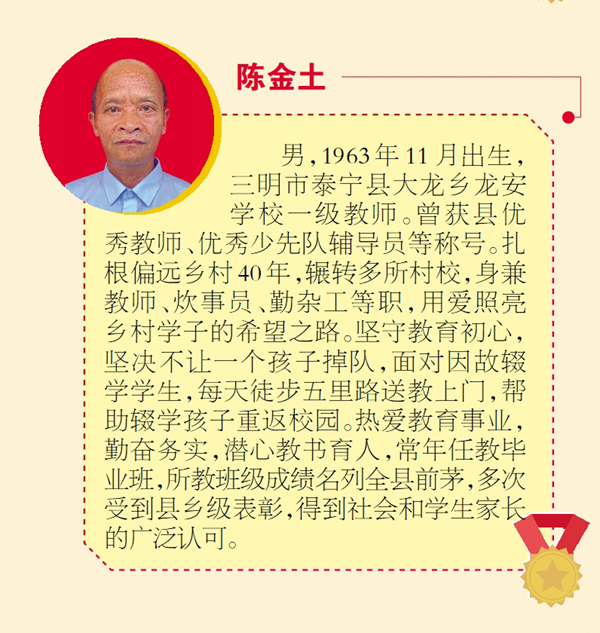 陈金土

男，1963年11月出生，三明市泰宁县大龙乡龙安学校一级教师。曾获县优秀教师、优秀少先队辅导员等称号。扎根偏远乡村40年，辗转多所村校，身兼教师、炊事员、勤杂工等职，用爱照亮乡村学子的希望之路。坚守教育初心，坚决不让一个孩子掉队，面对因故辍学学生，每天徒步五里路送教上门，帮助辍学孩子重返校园。热爱教育事业，勤奋务实，潜心教书育人，常年任教毕业班，所教班级成绩名列全县前茅，多次受到县乡级表彰，得到社会和学生家长的广泛认可。